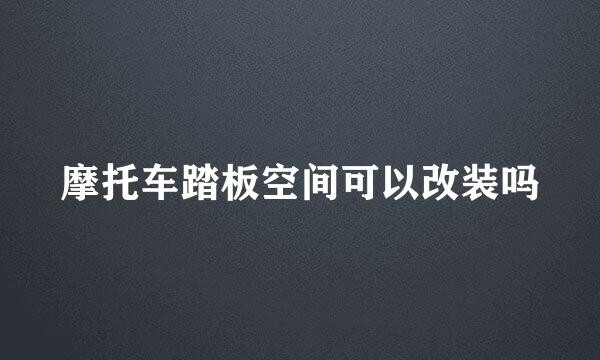 摩托车踏板空间可以改装吗